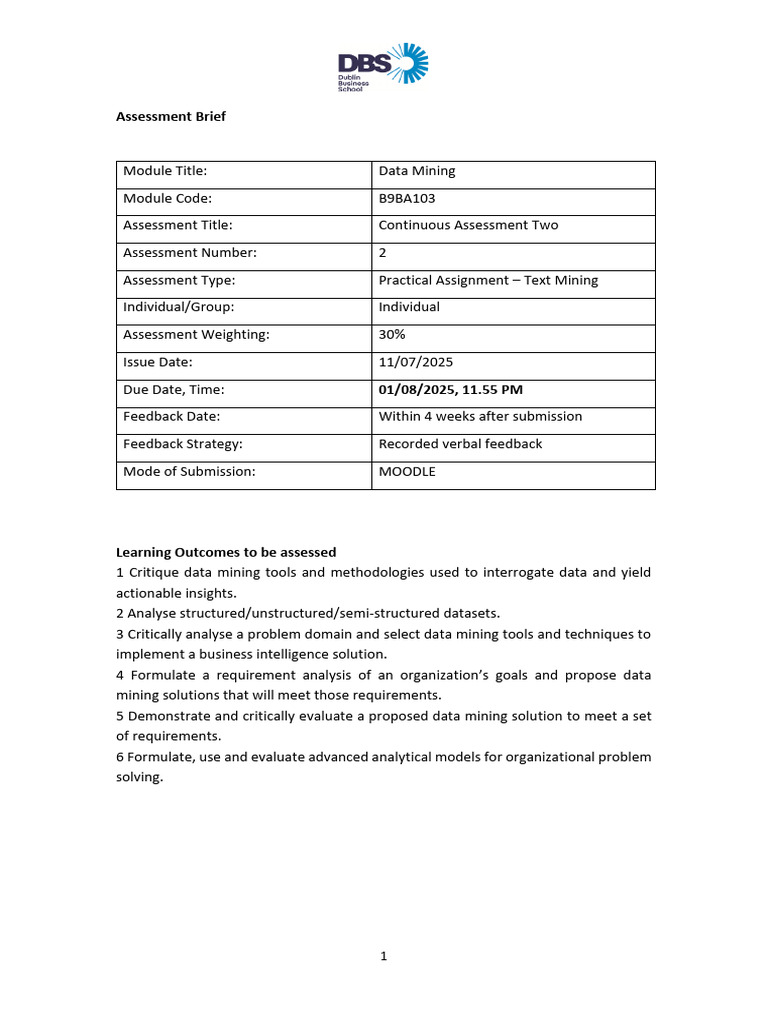 DBS
Dublin Business School

Assessment Brief

| Module Title: | Data Mining |
|---|---|
| Module Code: | B9BA103 |
| Assessment Title: | Continuous Assessment Two |
| Assessment Number: | 2 |
| Assessment Type: | Practical Assignment – Text Mining |
| Individual/Group: | Individual |
| Assessment Weighting: | 30% |
| Issue Date: | 11/07/2025 |
| Due Date, Time: | 01/08/2025, 11.55 PM |
| Feedback Date: | Within 4 weeks after submission |
| Feedback Strategy: | Recorded verbal feedback |
| Mode of Submission: | MOODLE |

Learning Outcomes to be assessed
1 Critique data mining tools and methodologies used to interrogate data and yield actionable insights.
2 Analyse structured/unstructured/semi-structured datasets.
3 Critically analyse a problem domain and select data mining tools and techniques to implement a business intelligence solution.
4 Formulate a requirement analysis of an organization's goals and propose data mining solutions that will meet those requirements.
5 Demonstrate and critically evaluate a proposed data mining solution to meet a set of requirements.
6 Formulate, use and evaluate advanced analytical models for organizational problem solving.

1